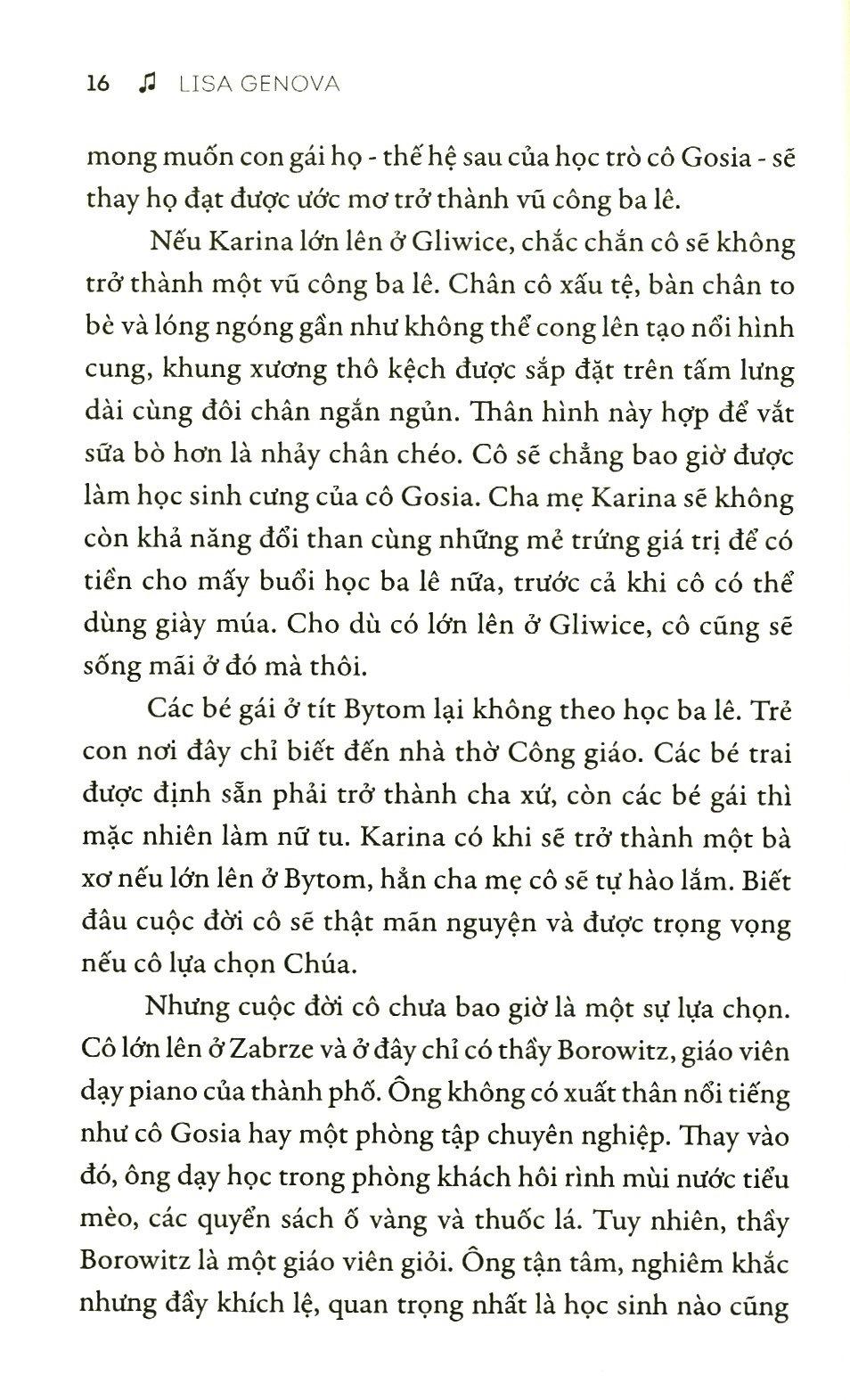 16 ♫ LISA GENOVA

mong muốn con gái họ - thế hệ sau của học trò cô Gosia - sẽ thay họ đạt được ước mơ trở thành vũ công ba lê.

Nếu Karina lớn lên ở Gliwice, chắc chắn cô sẽ không trở thành một vũ công ba lê. Chân cô xấu tệ, bàn chân to bè và lóng ngóng gần như không thể cong lên tạo nổi hình cung, khung xương thô kệch được sắp đặt trên tấm lưng dài cùng đôi chân ngắn ngủn. Thân hình này hợp để vắt sữa bò hơn là nhảy chân chéo. Cô sẽ chẳng bao giờ được làm học sinh cưng của cô Gosia. Cha mẹ Karina sẽ không còn khả năng đổi than cùng những mẻ trứng giá trị để có tiền cho mấy buổi học ba lê nữa, trước cả khi cô có thể dùng giày múa. Cho dù có lớn lên ở Gliwice, cô cũng sẽ sống mãi ở đó mà thôi.

Các bé gái ở tít Bytom lại không theo học ba lê. Trẻ con nơi đây chỉ biết đến nhà thờ Công giáo. Các bé trai được định sẵn phải trở thành cha xứ, còn các bé gái thì mặc nhiên làm nữ tu. Karina có khi sẽ trở thành một bà xơ nếu lớn lên ở Bytom, hẳn cha mẹ cô sẽ tự hào lắm. Biết đâu cuộc đời cô sẽ thật mãn nguyện và được trọng vọng nếu cô lựa chọn Chúa.

Nhưng cuộc đời cô chưa bao giờ là một sự lựa chọn. Cô lớn lên ở Zabrze và ở đây chỉ có thầy Borowitz, giáo viên dạy piano của thành phố. Ông không có xuất thân nổi tiếng như cô Gosia hay một phòng tập chuyên nghiệp. Thay vào đó, ông dạy học trong phòng khách hôi rình mùi nước tiểu mèo, các quyển sách ố vàng và thuốc lá. Tuy nhiên, thầy Borowitz là một giáo viên giỏi. Ông tận tâm, nghiêm khắc nhưng đầy khích lệ, quan trọng nhất là học sinh nào cũng